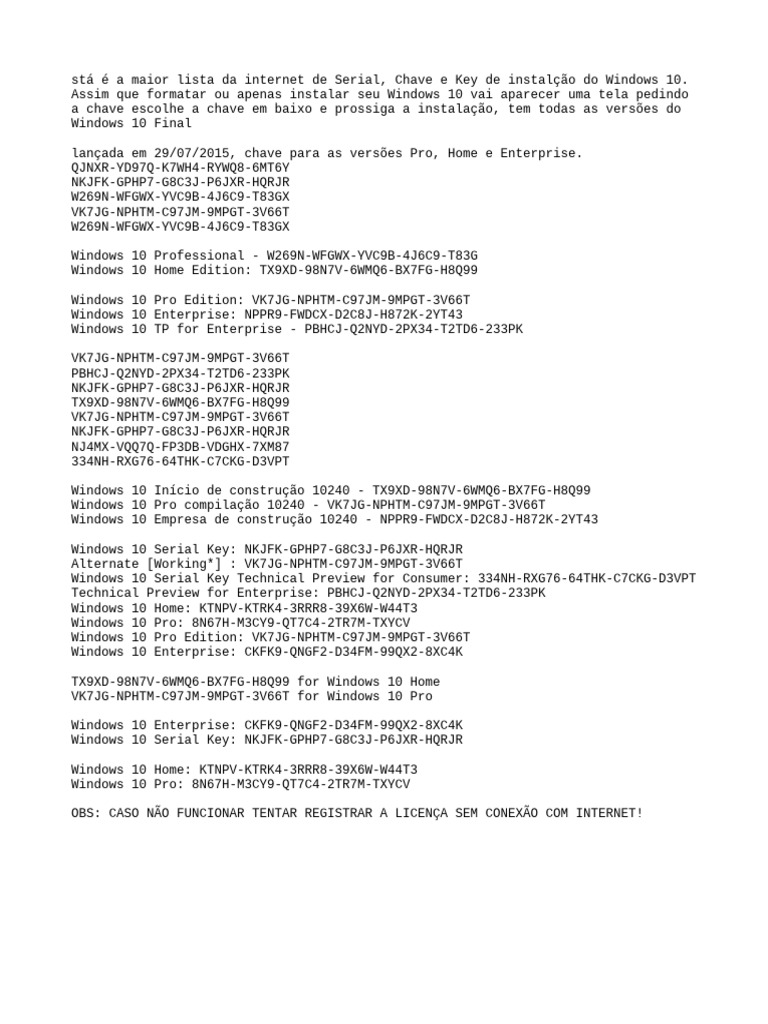 stá é a maior lista da internet de Serial, Chave e Key de instalção do Windows 10. Assim que formatar ou apenas instalar seu Windows 10 vai aparecer uma tela pedindo a chave escolhe a chave em baixo e prossiga a instalação, tem todas as versões do Windows 10 Final

lançada em 29/07/2015, chave para as versões Pro, Home e Enterprise.
QJNXR-YD97Q-K7WH4-RYWQ8-6MT6Y
NKJFK-GPHP7-G8C3J-P6JXR-HQRJR
W269N-WFGWX-YVC9B-4J6C9-T83GX
VK7JG-NPHTM-C97JM-9MPGT-3V66T
W269N-WFGWX-YVC9B-4J6C9-T83GX

Windows 10 Professional - W269N-WFGWX-YVC9B-4J6C9-T83G
Windows 10 Home Edition: TX9XD-98N7V-6WMQ6-BX7FG-H8Q99

Windows 10 Pro Edition: VK7JG-NPHTM-C97JM-9MPGT-3V66T
Windows 10 Enterprise: NPPR9-FWDCX-D2C8J-H872K-2YT43
Windows 10 TP for Enterprise - PBHCJ-Q2NYD-2PX34-T2TD6-233PK

VK7JG-NPHTM-C97JM-9MPGT-3V66T
PBHCJ-Q2NYD-2PX34-T2TD6-233PK
NKJFK-GPHP7-G8C3J-P6JXR-HQRJR
TX9XD-98N7V-6WMQ6-BX7FG-H8Q99
VK7JG-NPHTM-C97JM-9MPGT-3V66T
NKJFK-GPHP7-G8C3J-P6JXR-HQRJR
NJ4MX-VQQ7Q-FP3DB-VDGHX-7XM87
334NH-RXG76-64THK-C7CKG-D3VPT

Windows 10 Início de construção 10240 - TX9XD-98N7V-6WMQ6-BX7FG-H8Q99
Windows 10 Pro compilação 10240 - VK7JG-NPHTM-C97JM-9MPGT-3V66T
Windows 10 Empresa de construção 10240 - NPPR9-FWDCX-D2C8J-H872K-2YT43

Windows 10 Serial Key: NKJFK-GPHP7-G8C3J-P6JXR-HQRJR
Alternate [Working*] : VK7JG-NPHTM-C97JM-9MPGT-3V66T
Windows 10 Serial Key Technical Preview for Consumer: 334NH-RXG76-64THK-C7CKG-D3VPT
Technical Preview for Enterprise: PBHCJ-Q2NYD-2PX34-T2TD6-233PK
Windows 10 Home: KTNPV-KTRK4-3RRR8-39X6W-W44T3
Windows 10 Pro: 8N67H-M3CY9-QT7C4-2TR7M-TXYCV
Windows 10 Pro Edition: VK7JG-NPHTM-C97JM-9MPGT-3V66T
Windows 10 Enterprise: CKFK9-QNGF2-D34FM-99QX2-8XC4K

TX9XD-98N7V-6WMQ6-BX7FG-H8Q99 for Windows 10 Home
VK7JG-NPHTM-C97JM-9MPGT-3V66T for Windows 10 Pro

Windows 10 Enterprise: CKFK9-QNGF2-D34FM-99QX2-8XC4K
Windows 10 Serial Key: NKJFK-GPHP7-G8C3J-P6JXR-HQRJR

Windows 10 Home: KTNPV-KTRK4-3RRR8-39X6W-W44T3
Windows 10 Pro: 8N67H-M3CY9-QT7C4-2TR7M-TXYCV

OBS: CASO NÃO FUNCIONAR TENTAR REGISTRAR A LICENÇA SEM CONEXÃO COM INTERNET!